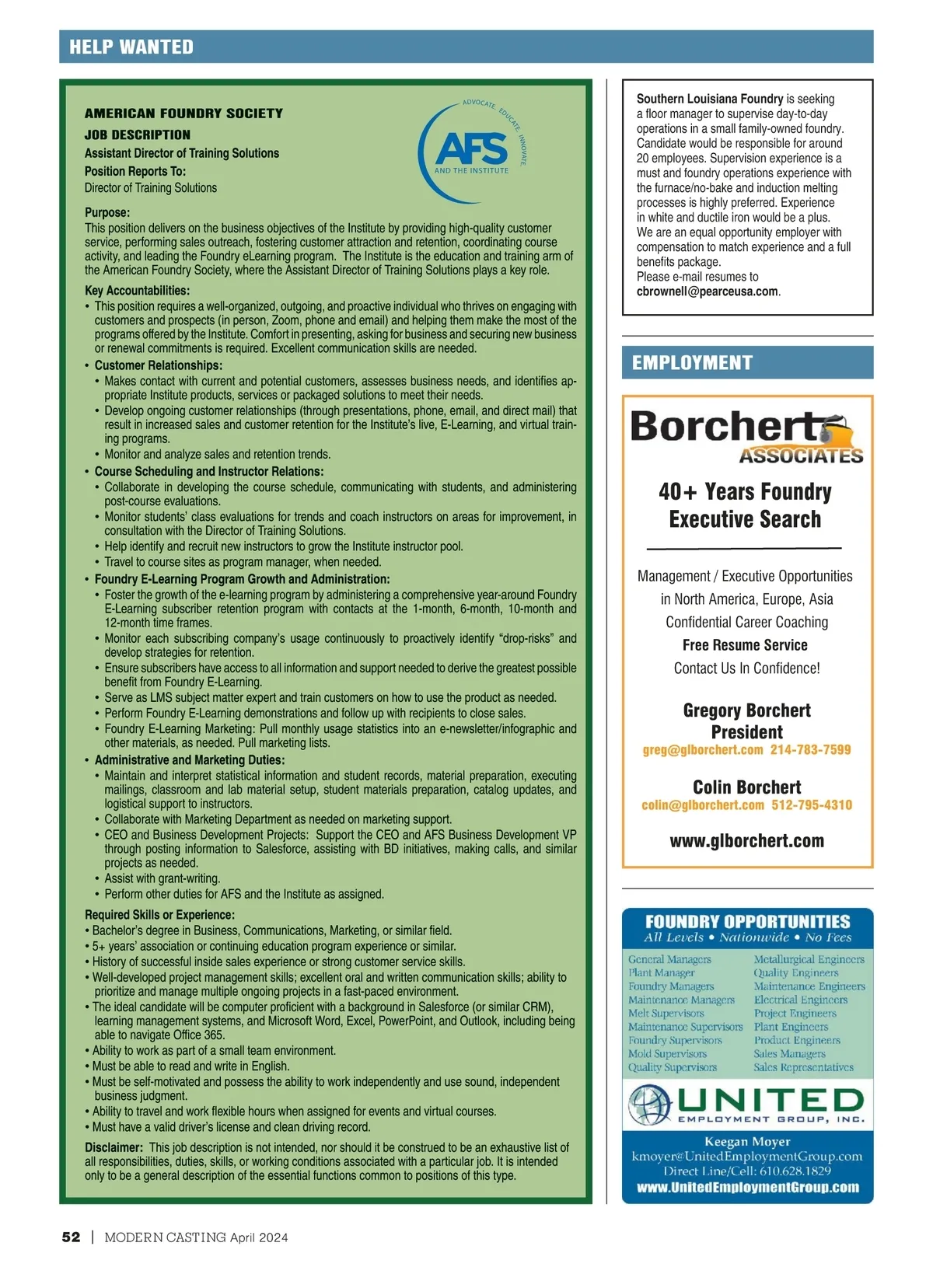 HELP WANTED

AMERICAN FOUNDRY SOCIETY
JOB DESCRIPTION
Assistant Director of Training Solutions
Position Reports To:
Director of Training Solutions

ADVOCATE. EDUCATE. INNOVATE.
AFS
AND THE INSTITUTE

Purpose:
This position delivers on the business objectives of the Institute by providing high-quality customer service, performing sales outreach, fostering customer attraction and retention, coordinating course activity, and leading the Foundry eLearning program. The Institute is the education and training arm of the American Foundry Society, where the Assistant Director of Training Solutions plays a key role.

Key Accountabilities:
• This position requires a well-organized, outgoing, and proactive individual who thrives on engaging with customers and prospects (in person, Zoom, phone and email) and helping them make the most of the programs offered by the Institute. Comfort in presenting, asking for business and securing new business or renewal commitments is required. Excellent communication skills are needed.
• Customer Relationships:
• Makes contact with current and potential customers, assesses business needs, and identifies appropriate Institute products, services or packaged solutions to meet their needs.
• Develop ongoing customer relationships (through presentations, phone, email, and direct mail) that result in increased sales and customer retention for the Institute's live, E-Learning, and virtual training programs.
• Monitor and analyze sales and retention trends.
• Course Scheduling and Instructor Relations:
• Collaborate in developing the course schedule, communicating with students, and administering post-course evaluations.
• Monitor students' class evaluations for trends and coach instructors on areas for improvement, in consultation with the Director of Training Solutions.
• Help identify and recruit new instructors to grow the Institute instructor pool.
• Travel to course sites as program manager, when needed.
• Foundry E-Learning Program Growth and Administration:
• Foster the growth of the e-learning program by administering a comprehensive year-around Foundry E-Learning subscriber retention program with contacts at the 1-month, 6-month, 10-month and 12-month time frames.
• Monitor each subscribing company's usage continuously to proactively identify "drop-risks" and develop strategies for retention.
• Ensure subscribers have access to all information and support needed to derive the greatest possible benefit from Foundry E-Learning.
• Serve as LMS subject matter expert and train customers on how to use the product as needed.
• Perform Foundry E-Learning demonstrations and follow up with recipients to close sales.
• Foundry E-Learning Marketing: Pull monthly usage statistics into an e-newsletter/infographic and other materials, as needed. Pull marketing lists.
• Administrative and Marketing Duties:
• Maintain and interpret statistical information and student records, material preparation, executing mailings, classroom and lab material setup, student materials preparation, catalog updates, and logistical support to instructors.
• Collaborate with Marketing Department as needed on marketing support.
• CEO and Business Development Projects: Support the CEO and AFS Business Development VP through posting information to Salesforce, assisting with BD initiatives, making calls, and similar projects as needed.
• Assist with grant-writing.
• Perform other duties for AFS and the Institute as assigned.

Required Skills or Experience:
• Bachelor's degree in Business, Communications, Marketing, or similar field.
• 5+ years' association or continuing education program experience or similar.
• History of successful inside sales experience or strong customer service skills.
• Well-developed project management skills; excellent oral and written communication skills; ability to prioritize and manage multiple ongoing projects in a fast-paced environment.
• The ideal candidate will be computer proficient with a background in Salesforce (or similar CRM), learning management systems, and Microsoft Word, Excel, PowerPoint, and Outlook, including being able to navigate Office 365.
• Ability to work as part of a small team environment.
• Must be able to read and write in English.
• Must be self-motivated and possess the ability to work independently and use sound, independent business judgment.
• Ability to travel and work flexible hours when assigned for events and virtual courses.
• Must have a valid driver's license and clean driving record.

Disclaimer: This job description is not intended, nor should it be construed to be an exhaustive list of all responsibilities, duties, skills, or working conditions associated with a particular job. It is intended only to be a general description of the essential functions common to positions of this type.

Southern Louisiana Foundry is seeking a floor manager to supervise day-to-day operations in a small family-owned foundry. Candidate would be responsible for around 20 employees. Supervision experience is a must and foundry operations experience with the furnace/no-bake and induction melting processes is highly preferred. Experience in white and ductile iron would be a plus. We are an equal opportunity employer with compensation to match experience and a full benefits package.
Please e-mail resumes to cbrownell@pearceusa.com.

EMPLOYMENT

Borchert ASSOCIATES

40+ Years Foundry Executive Search

Management / Executive Opportunities in North America, Europe, Asia
Confidential Career Coaching
Free Resume Service
Contact Us In Confidence!

Gregory Borchert
President
greg@glborchert.com 214-783-7599

Colin Borchert
colin@glborchert.com 512-795-4310

www.glborchert.com

FOUNDRY OPPORTUNITIES
All Levels • Nationwide • No Fees

General Managers
Plant Manager
Foundry Managers
Maintenance Managers
Melt Supervisors
Maintenance Supervisors
Foundry Supervisors
Mold Supervisors
Quality Supervisors

Metallurgical Engineers
Quality Engineers
Maintenance Engineers
Electrical Engineers
Project Engineers
Plant Engineers
Product Engineers
Sales Managers
Sales Representatives

UNITED
EMPLOYMENT GROUP, INC.

Keegan Moyer
kmoyer@UnitedEmploymentGroup.com
Direct Line/Cell: 610.628.1829
www.UnitedEmploymentGroup.com

52 | MODERN CASTING April 2024